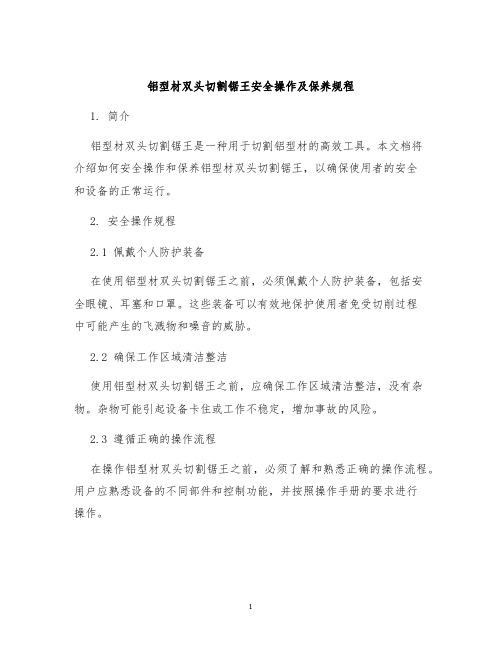 铝型材双头切割锯王安全操作及保养规程

1. 简介

铝型材双头切割锯王是一种用于切割铝型材的高效工具。本文档将介绍如何安全操作和保养铝型材双头切割锯王，以确保使用者的安全和设备的正常运行。

2. 安全操作规程

2.1 佩戴个人防护装备

在使用铝型材双头切割锯王之前，必须佩戴个人防护装备，包括安全眼镜、耳塞和口罩。这些装备可以有效地保护使用者免受切削过程中可能产生的飞溅物和噪音的威胁。

2.2 确保工作区域清洁整洁

使用铝型材双头切割锯王之前，应确保工作区域清洁整洁，没有杂物。杂物可能引起设备卡住或工作不稳定，增加事故的风险。

2.3 遵循正确的操作流程

在操作铝型材双头切割锯王之前，必须了解和熟悉正确的操作流程。用户应熟悉设备的不同部件和控制功能，并按照操作手册的要求进行操作。

1